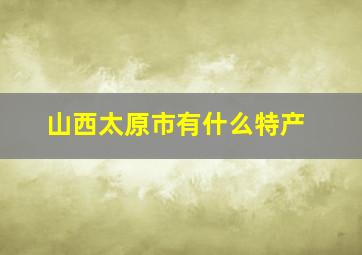 山西太原市有什么特产